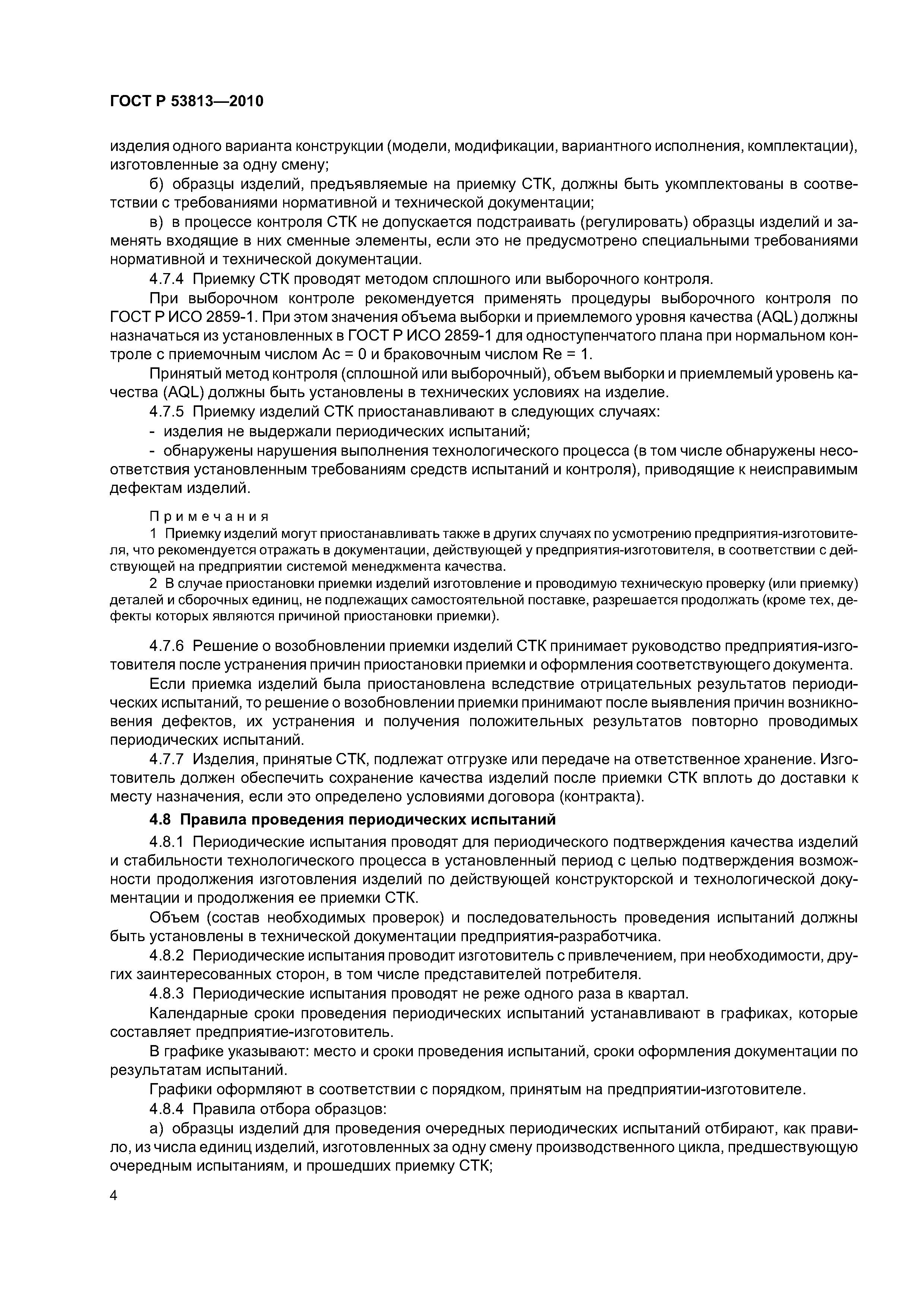 ГОСТ Р 53813—2010

изделия одного варианта конструкции (модели, модификации, вариантного исполнения, комплектации), изготовленные за одну смену;

б) образцы изделий, предъявляемые на приемку СТК, должны быть укомплектованы в соответствии с требованиями нормативной и технической документации;

в) в процессе контроля СТК не допускается подстраивать (регулировать) образцы изделий и заменять входящие в них сменные элементы, если это не предусмотрено специальными требованиями нормативной и технической документации.

4.7.4 Приемку СТК проводят методом сплошного или выборочного контроля.

При выборочном контроле рекомендуется применять процедуры выборочного контроля по ГОСТ Р ИСО 2859-1. При этом значения объема выборки и приемлемого уровня качества (AQL) должны назначаться из установленных в ГОСТ Р ИСО 2859-1 для одноступенчатого плана при нормальном контроле с приемочным числом Ac = 0 и браковочным числом Re = 1.

Принятый метод контроля (сплошной или выборочный), объем выборки и приемлемый уровень качества (AQL) должны быть установлены в технических условиях на изделие.

4.7.5 Приемку изделий СТК приостанавливают в следующих случаях:

- изделия не выдержали периодических испытаний;

- обнаружены нарушения выполнения технологического процесса (в том числе обнаружены несоответствия установленным требованиям средств испытаний и контроля), приводящие к неисправимым дефектам изделий.

Примечания

1 Приемку изделий могут приостанавливать также в других случаях по усмотрению предприятия-изготовителя, что рекомендуется отражать в документации, действующей у предприятия-изготовителя, в соответствии с действующей на предприятии системой менеджмента качества.

2 В случае приостановки приемки изделий изготовление и проводимую техническую проверку (или приемку) деталей и сборочных единиц, не подлежащих самостоятельной поставке, разрешается продолжать (кроме тех, дефекты которых являются причиной приостановки приемки).

4.7.6 Решение о возобновлении приемки изделий СТК принимает руководство предприятия-изготовителя после устранения причин приостановки приемки и оформления соответствующего документа.

Если приемка изделий была приостановлена вследствие отрицательных результатов периодических испытаний, то решение о возобновлении приемки принимают после выявления причин возникновения дефектов, их устранения и получения положительных результатов повторно проводимых периодических испытаний.

4.7.7 Изделия, принятые СТК, подлежат отгрузке или передаче на ответственное хранение. Изготовитель должен обеспечить сохранение качества изделий после приемки СТК вплоть до доставки к месту назначения, если это определено условиями договора (контракта).

4.8 Правила проведения периодических испытаний

4.8.1 Периодические испытания проводят для периодического подтверждения качества изделий и стабильности технологического процесса в установленный период с целью подтверждения возможности продолжения изготовления изделий по действующей конструкторской и технологической документации и продолжения ее приемки СТК.

Объем (состав необходимых проверок) и последовательность проведения испытаний должны быть установлены в технической документации предприятия-разработчика.

4.8.2 Периодические испытания проводит изготовитель с привлечением, при необходимости, других заинтересованных сторон, в том числе представителей потребителя.

4.8.3 Периодические испытания проводят не реже одного раза в квартал.

Календарные сроки проведения периодических испытаний устанавливают в графиках, которые составляет предприятие-изготовитель.

В графике указывают: место и сроки проведения испытаний, сроки оформления документации по результатам испытаний.

Графики оформляют в соответствии с порядком, принятым на предприятии-изготовителе.

4.8.4 Правила отбора образцов:

а) образцы изделий для проведения очередных периодических испытаний отбирают, как правило, из числа единиц изделий, изготовленных за одну смену производственного цикла, предшествующую очередным испытаниям, и прошедших приемку СТК;

4